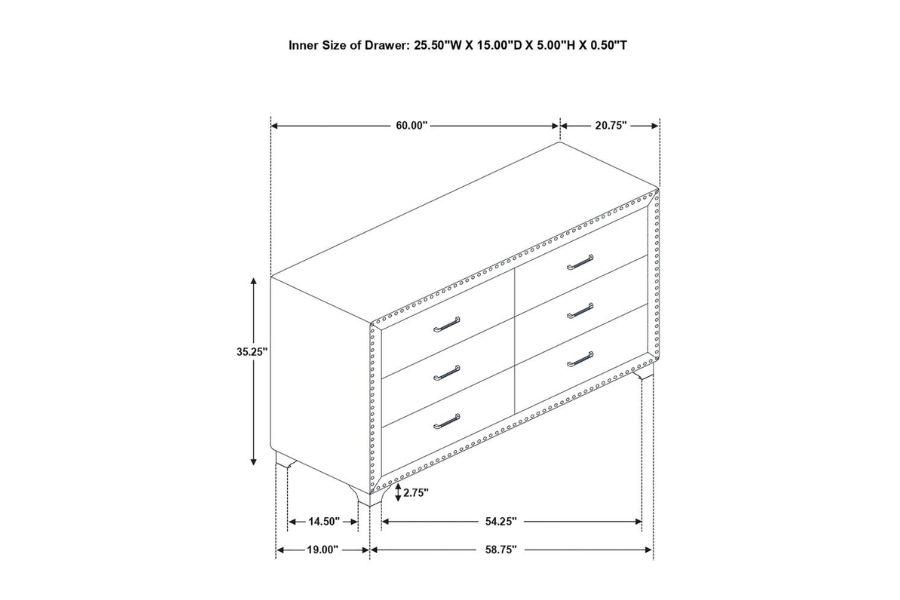 Inner Size of Drawer: 25.50"W X 15.00"D X 5.00"H X 0.50"T

60.00"

20.75"

35.25"

2.75"

14.50"

54.25"

19.00"

58.75"